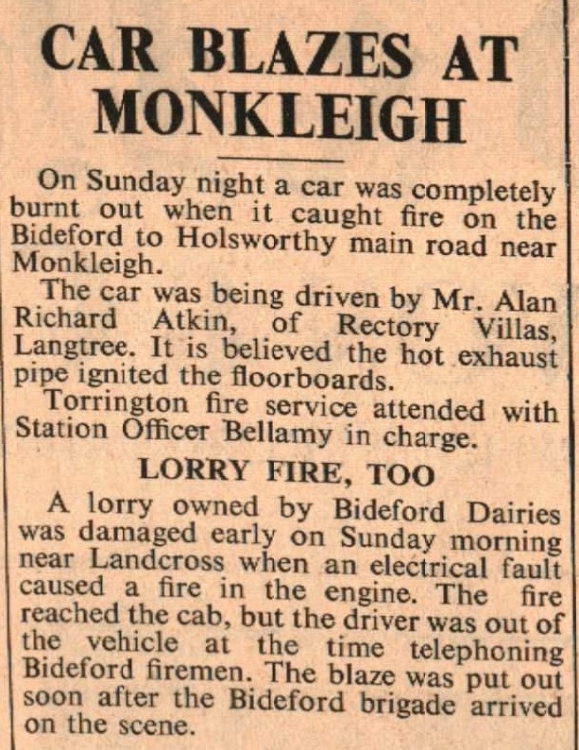 CAR BLAZES AT MONKLEIGH

On Sunday night a car was completely burnt out when it caught fire on the Bideford to Holsworthy main road near Monkleigh.

The car was being driven by Mr. Alan Richard Atkin, of Rectory Villas, Langtree. It is believed the hot exhaust pipe ignited the floorboards.

Torrington fire service attended with Station Officer Bellamy in charge.

LORRY FIRE, TOO

A lorry owned by Bideford Dairies was damaged early on Sunday morning near Landcross when an electrical fault caused a fire in the engine. The fire reached the cab, but the driver was out of the vehicle at the time telephoning Bideford firemen. The blaze was put out soon after the Bideford brigade arrived on the scene.